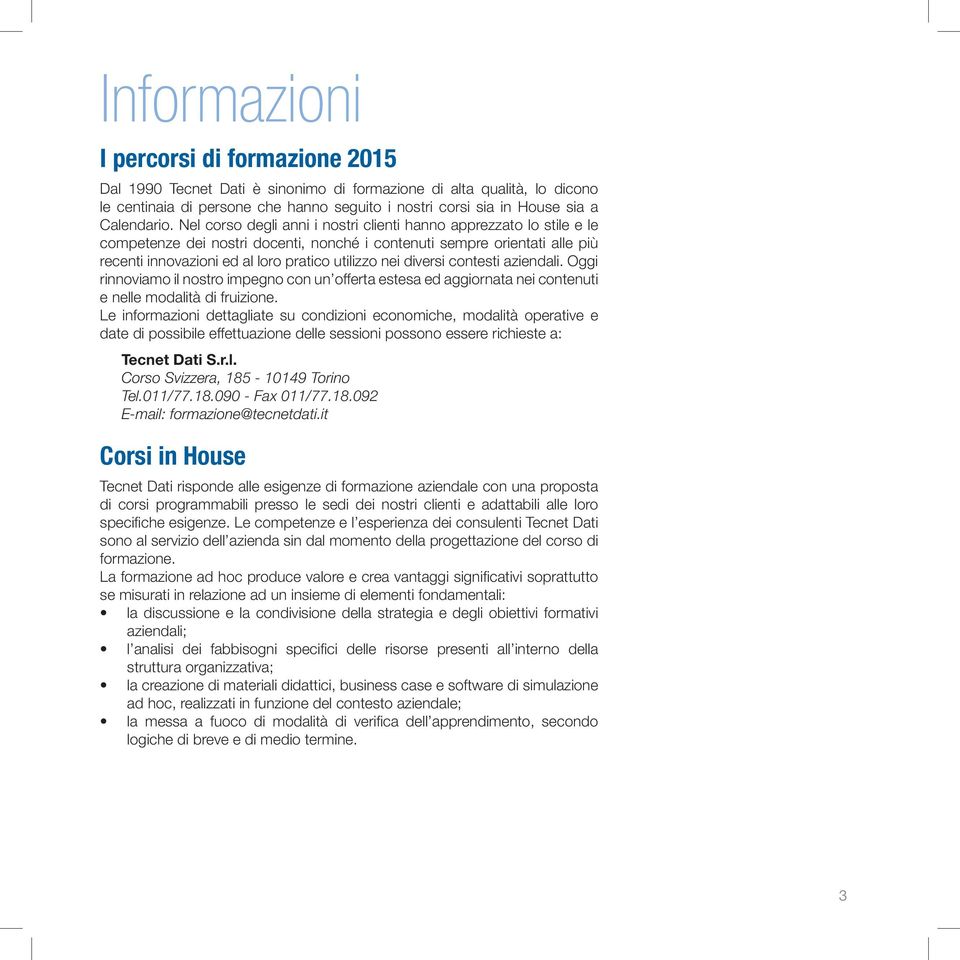 Informazioni

I percorsi di formazione 2015

Dal 1990 Tecnet Dati è sinonimo di formazione di alta qualità, lo dicono le centinaia di persone che hanno seguito i nostri corsi sia in House sia a Calendario. Nel corso degli anni i nostri clienti hanno apprezzato lo stile e le competenze dei nostri docenti, nonché i contenuti sempre orientati alle più recenti innovazioni ed al loro pratico utilizzo nei diversi contesti aziendali. Oggi rinnoviamo il nostro impegno con un'offerta estesa ed aggiornata nei contenuti e nelle modalità di fruizione.
Le informazioni dettagliate su condizioni economiche, modalità operative e date di possibile effettuazione delle sessioni possono essere richieste a:

Tecnet Dati S.r.l.
Corso Svizzera, 185 - 10149 Torino
Tel.011/77.18.090 - Fax 011/77.18.092
E-mail: formazione@tecnetdati.it

Corsi in House

Tecnet Dati risponde alle esigenze di formazione aziendale con una proposta di corsi programmabili presso le sedi dei nostri clienti e adattabili alle loro specifiche esigenze. Le competenze e l'esperienza dei consulenti Tecnet Dati sono al servizio dell'azienda sin dal momento della progettazione del corso di formazione.
La formazione ad hoc produce valore e crea vantaggi significativi soprattutto se misurati in relazione ad un insieme di elementi fondamentali:
• la discussione e la condivisione della strategia e degli obiettivi formativi aziendali;
• l'analisi dei fabbisogni specifici delle risorse presenti all'interno della struttura organizzativa;
• la creazione di materiali didattici, business case e software di simulazione ad hoc, realizzati in funzione del contesto aziendale;
• la messa a fuoco di modalità di verifica dell'apprendimento, secondo logiche di breve e di medio termine.

3